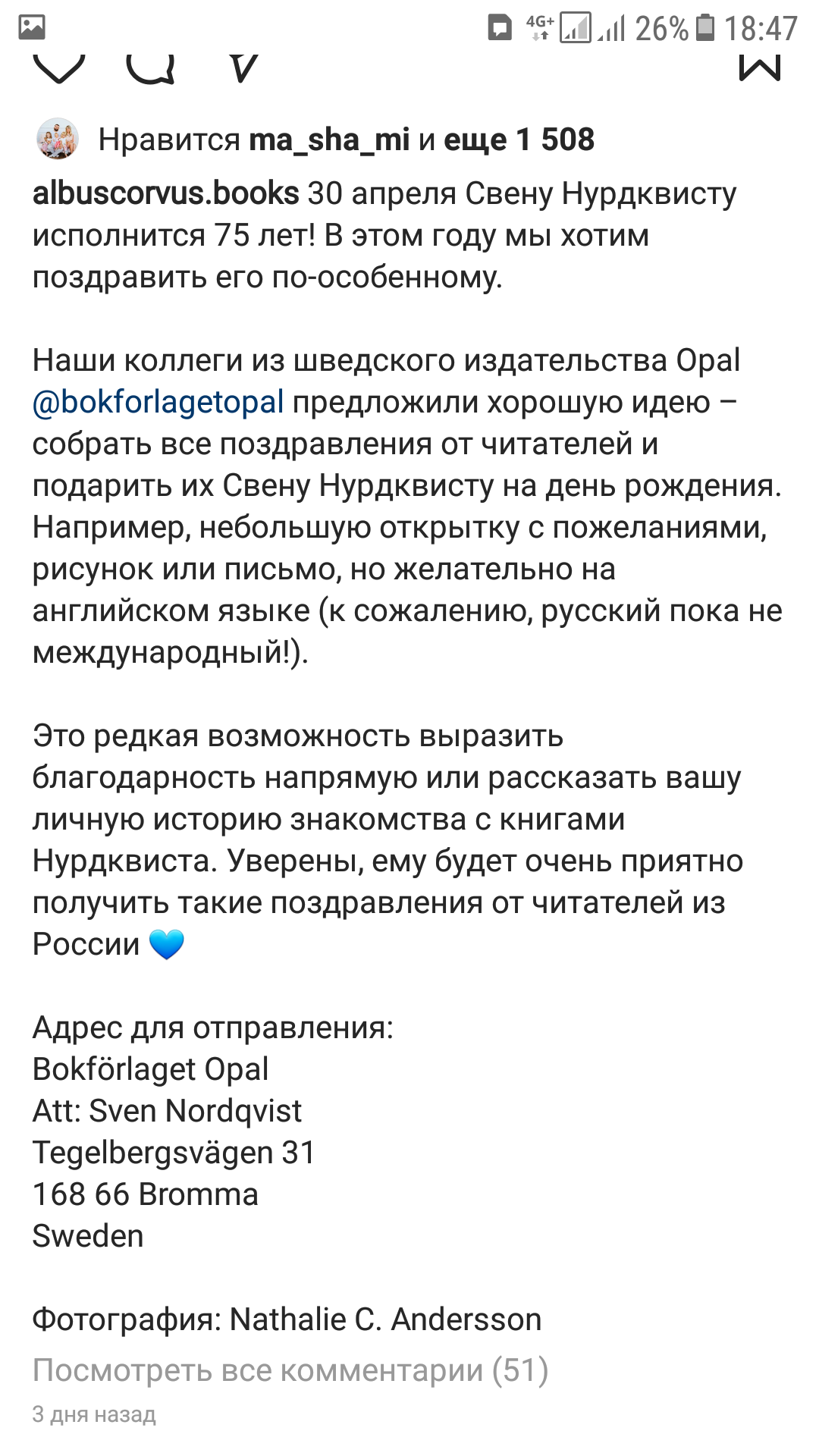 4G+ 26% 18:47

Нравится ma_sha_mi и еще 1 508

albuscorvus.books 30 апреля Свену Нурдквисту исполнится 75 лет! В этом году мы хотим поздравить его по-особенному.

Наши коллеги из шведского издательства Opal @bokforlagetopal предложили хорошую идею – собрать все поздравления от читателей и подарить их Свену Нурдквисту на день рождения. Например, небольшую открытку с пожеланиями, рисунок или письмо, но желательно на английском языке (к сожалению, русский пока не международный!).

Это редкая возможность выразить благодарность напрямую или рассказать вашу личную историю знакомства с книгами Нурдквиста. Уверены, ему будет очень приятно получить такие поздравления от читателей из России 💙

Адрес для отправления:
Bokförlaget Opal
Att: Sven Nordqvist
Tegelbergsvägen 31
168 66 Bromma
Sweden

Фотография: Nathalie C. Andersson
Посмотреть все комментарии (51)
3 дня назад